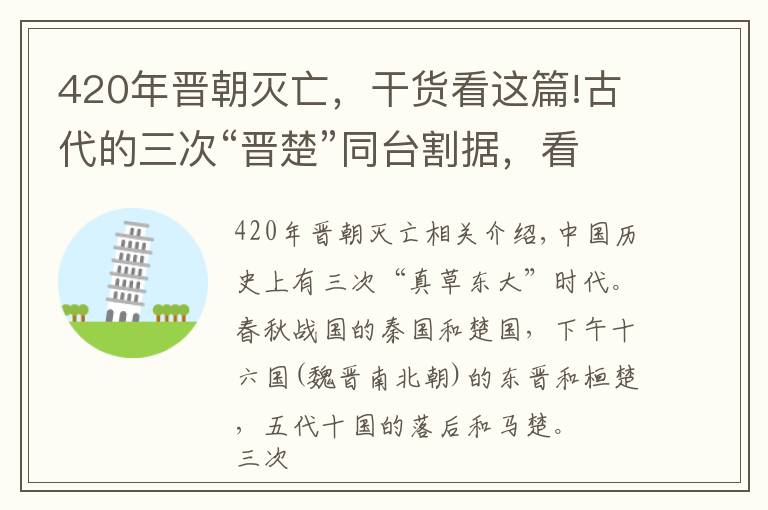 420年晋朝灭亡，干货看这篇!古代的三次“晋楚”同台割据，看

420年晋朝灭亡相关介绍，中国历史上有三次“真草东大”时代。春秋战国的秦国和楚国，下午十六国(魏晋南北朝)的东晋和桓楚，五代十国的落后和马楚。
三次